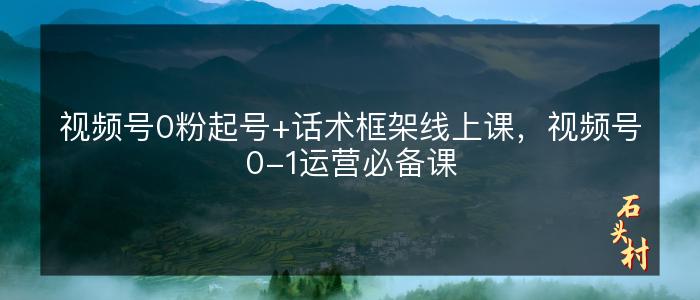 视频号0粉起号+话术框架线上课，视频号0-1运营必备课

石头村